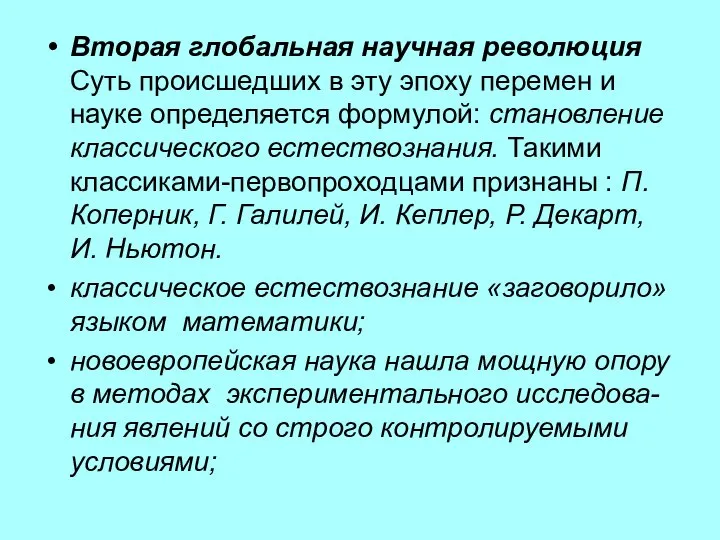 • Вторая глобальная научная революция Суть происшедших в эту эпоху перемен и науке определяется формулой: становление классического естествознания. Такими классиками-первопроходцами признаны : П. Коперник, Г. Галилей, И. Кеплер, Р. Декарт, И. Ньютон.

• классическое естествознание «заговорило» языком математики;

• новоевропейская наука нашла мощную опору в методах экспериментального исследования явлений со строго контролируемыми условиями;